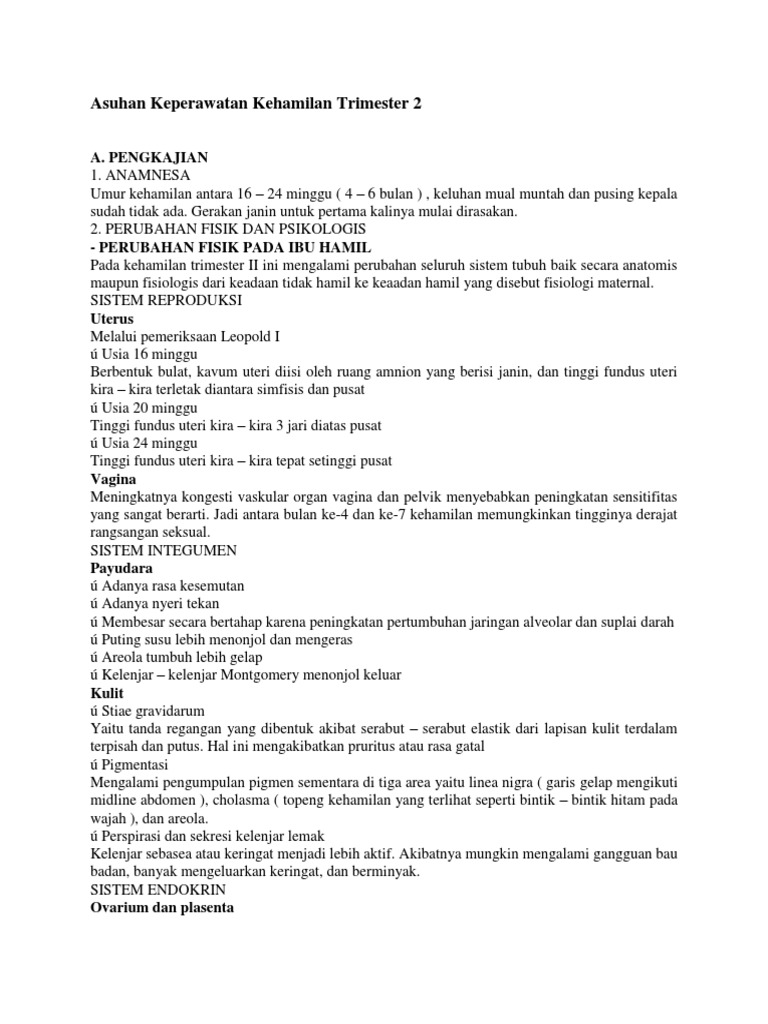 Asuhan Keperawatan Kehamilan Trimester 2

A. PENGKAJIAN
1. ANAMNESA
Umur kehamilan antara 16 – 24 minggu ( 4 – 6 bulan ) , keluhan mual muntah dan pusing kepala sudah tidak ada. Gerakan janin untuk pertama kalinya mulai dirasakan.
2. PERUBAHAN FISIK DAN PSIKOLOGIS
- PERUBAHAN FISIK PADA IBU HAMIL
Pada kehamilan trimester II ini mengalami perubahan seluruh sistem tubuh baik secara anatomis maupun fisiologis dari keadaan tidak hamil ke keaadan hamil yang disebut fisiologi maternal.
SISTEM REPRODUKSI
Uterus
Melalui pemeriksaan Leopold I
ú Usia 16 minggu
Berbentuk bulat, kavum uteri diisi oleh ruang amnion yang berisi janin, dan tinggi fundus uteri kira – kira terletak diantara simfisis dan pusat
ú Usia 20 minggu
Tinggi fundus uteri kira – kira 3 jari diatas pusat
ú Usia 24 minggu
Tinggi fundus uteri kira – kira tepat setinggi pusat
Vagina
Meningkatnya kongesti vaskular organ vagina dan pelvik menyebabkan peningkatan sensitifitas yang sangat berarti. Jadi antara bulan ke-4 dan ke-7 kehamilan memungkinkan tingginya derajat rangsangan seksual.
SISTEM INTEGUMEN
Payudara
ú Adanya rasa kesemutan
ú Adanya nyeri tekan
ú Membesar secara bertahap karena peningkatan pertumbuhan jaringan alveolar dan suplai darah
ú Puting susu lebih menonjol dan mengeras
ú Areola tumbuh lebih gelap
ú Kelenjar – kelenjar Montgomery menonjol keluar
Kulit
ú Stiae gravidarum
Yaitu tanda regangan yang dibentuk akibat serabut – serabut elastik dari lapisan kulit terdalam terpisah dan putus. Hal ini mengakibatkan pruritus atau rasa gatal
ú Pigmentasi
Mengalami pengumpulan pigmen sementara di tiga area yaitu linea nigra ( garis gelap mengikuti midline abdomen ), cholasma ( topeng kehamilan yang terlihat seperti bintik – bintik hitam pada wajah ), dan areola.
ú Perspirasi dan sekresi kelenjar lemak
Kelenjar sebasea atau keringat menjadi lebih aktif. Akibatnya mungkin mengalami gangguan bau badan, banyak mengeluarkan keringat, dan berminyak.
SISTEM ENDOKRIN
Ovarium dan plasenta